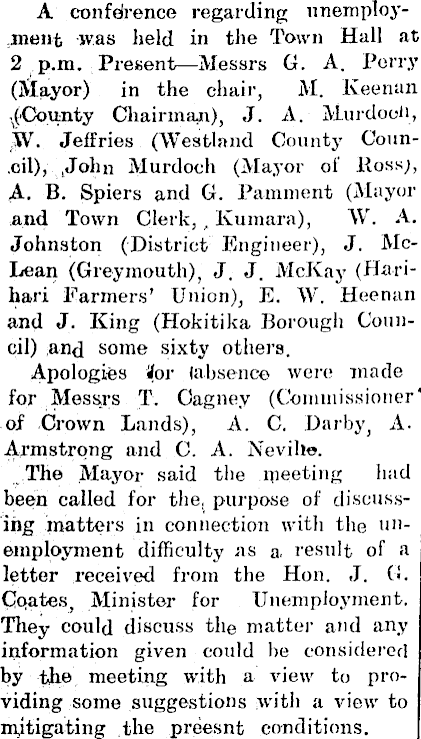 A conference regarding unemployment was held in the Town Hall at 2 p.m. Present—Messrs G. A. Perry (Mayor) in the chair, M. Keenan (County Chairman), J. A. Murdoch, W. Jeffries (Westland County Council), John Murdoch (Mayor of Ross), A. B. Spiers and G. Pamment (Mayor and Town Clerk, Kumara), W. A. Johnston (District Engineer), J. McLean (Greymouth), J. J. McKay (Harihari Farmers' Union), E. W. Heenan and J. King (Hokitika Borough Council) and some sixty others.

Apologies for absence were made for Messrs T. Cagney (Commissioner of Crown Lands), A. C. Darby, A. Armstrong and C. A. Neville.

The Mayor said the meeting had been called for the purpose of discussing matters in connection with the unemployment difficulty as a result of a letter received from the Hon. J. G. Coates, Minister for Unemployment. They could discuss the matter and any information given could be considered by the meeting with a view to providing some suggestions with a view to mitigating the preesnt conditions.